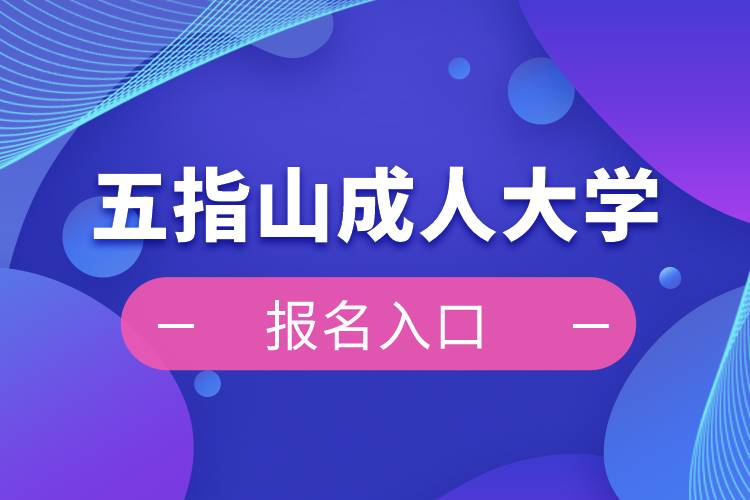 五指山成人大学

— 报名入口 —